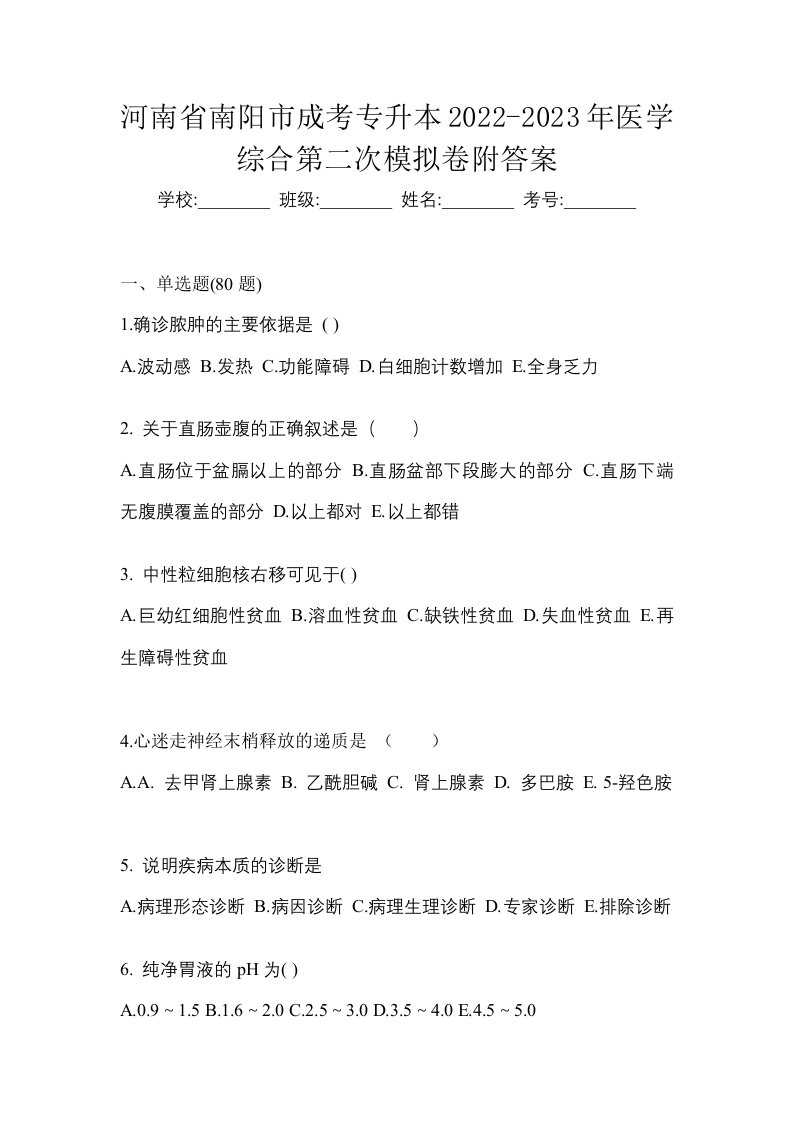 河南省南阳市成考专升本2022-2023年医学综合第二次模拟卷附答案

学校:________ 班级:________ 姓名:________ 考号:________

一、单选题(80 题)

1.确诊脓肿的主要依据是 ( )

A.波动感 B.发热 C.功能障碍 D.白细胞计数增加 E.全身乏力

2. 关于直肠壶腹的正确叙述是（　　）

A.直肠位于盆膈以上的部分 B.直肠盆部下段膨大的部分 C.直肠下端无腹膜覆盖的部分 D.以上都对 E.以上都错

3. 中性粒细胞核右移可见于( )

A.巨幼红细胞性贫血 B.溶血性贫血 C.缺铁性贫血 D.失血性贫血 E.再生障碍性贫血

4.心迷走神经末梢释放的递质是 （　　）

A.A. 去甲肾上腺素 B. 乙酰胆碱 C. 肾上腺素 D. 多巴胺 E. 5-羟色胺

5. 说明疾病本质的诊断是

A.病理形态诊断 B.病因诊断 C.病理生理诊断 D.专家诊断 E.排除诊断

6. 纯净胃液的 pH 为( )

A.0.9 ~ 1.5 B.1.6 ~ 2.0 C.2.5 ~ 3.0 D.3.5 ~ 4.0 E.4.5 ~ 5.0